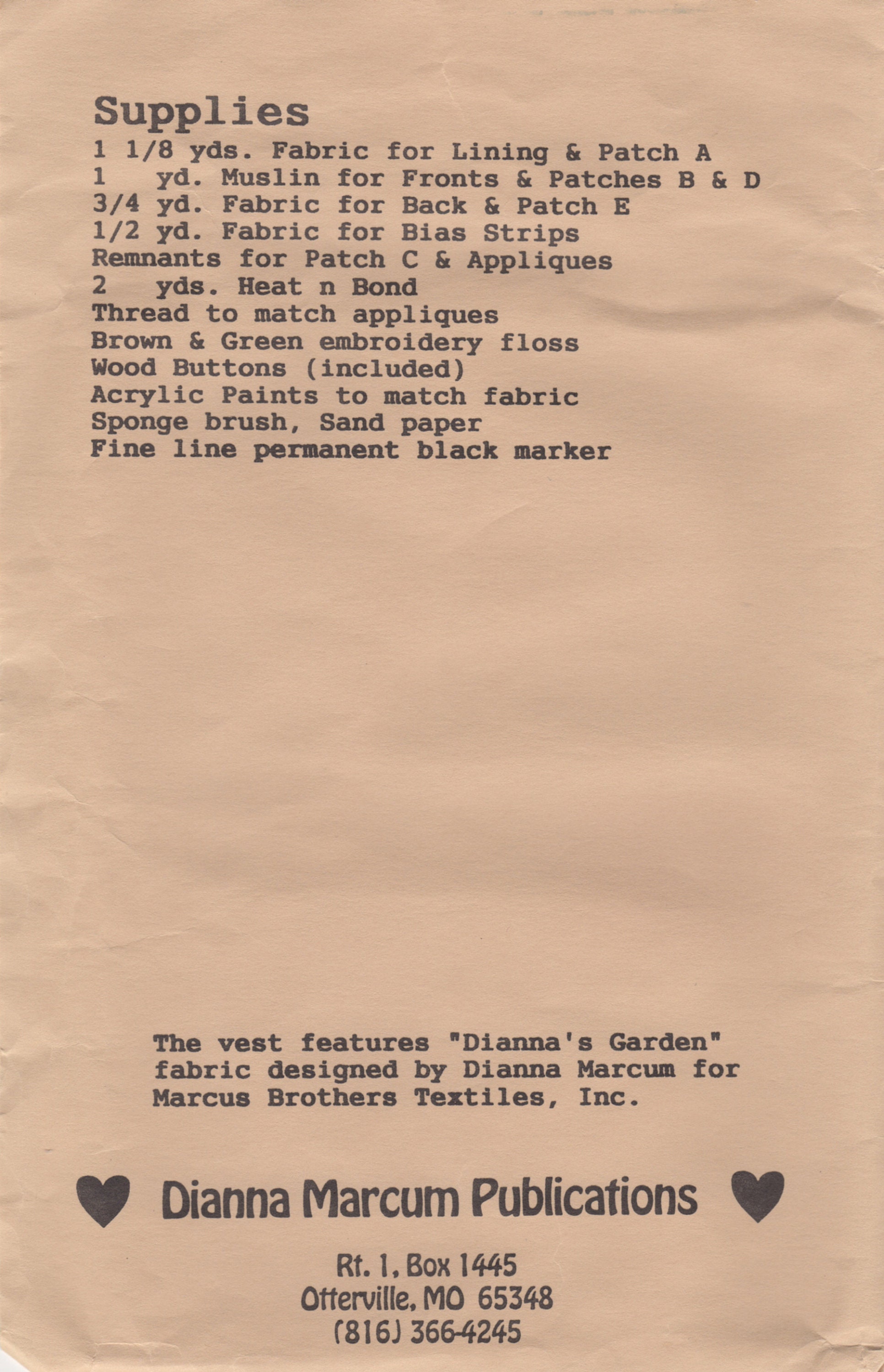 Supplies
1 1/8 yds. Fabric for Lining & Patch A
1 yd. Muslin for Fronts & Patches B & D
3/4 yd. Fabric for Back & Patch E
1/2 yd. Fabric for Bias Strips
Remnants for Patch C & Appliques
2 yds. Heat n Bond
Thread to match appliques
Brown & Green embroidery floss
Wood Buttons (included)
Acrylic Paints to match fabric
Sponge brush, Sand paper
Fine line permanent black marker

The vest features "Dianna's Garden" fabric designed by Dianna Marcum for Marcus Brothers Textiles, Inc.

Dianna Marcum Publications

Rt. 1, Box 1445
Otterville, MO 65348
(816) 366-4245